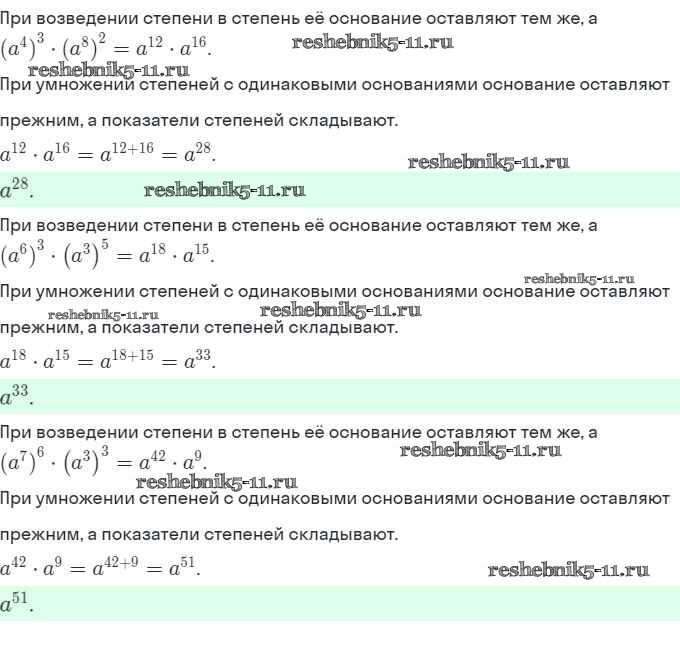 При возведении степени в степень её основание оставляют тем же, а

$(a^4)^3 \cdot (a^8)^2 = a^{12} \cdot a^{16}$.

При умножении степеней с одинаковыми основаниями основание оставляют прежним, а показатели степеней складывают.

$a^{12} \cdot a^{16} = a^{12+16} = a^{28}$.

$a^{28}$.

При возведении степени в степень её основание оставляют тем же, а

$(a^6)^3 \cdot (a^3)^5 = a^{18} \cdot a^{15}$.

При умножении степеней с одинаковыми основаниями основание оставляют прежним, а показатели степеней складывают.

$a^{18} \cdot a^{15} = a^{18+15} = a^{33}$.

$a^{33}$.

При возведении степени в степень её основание оставляют тем же, а

$(a^7)^6 \cdot (a^3)^3 = a^{42} \cdot a^9$.

При умножении степеней с одинаковыми основаниями основание оставляют прежним, а показатели степеней складывают.

$a^{42} \cdot a^9 = a^{42+9} = a^{51}$.

$a^{51}$.

reshebnik5-11.ru